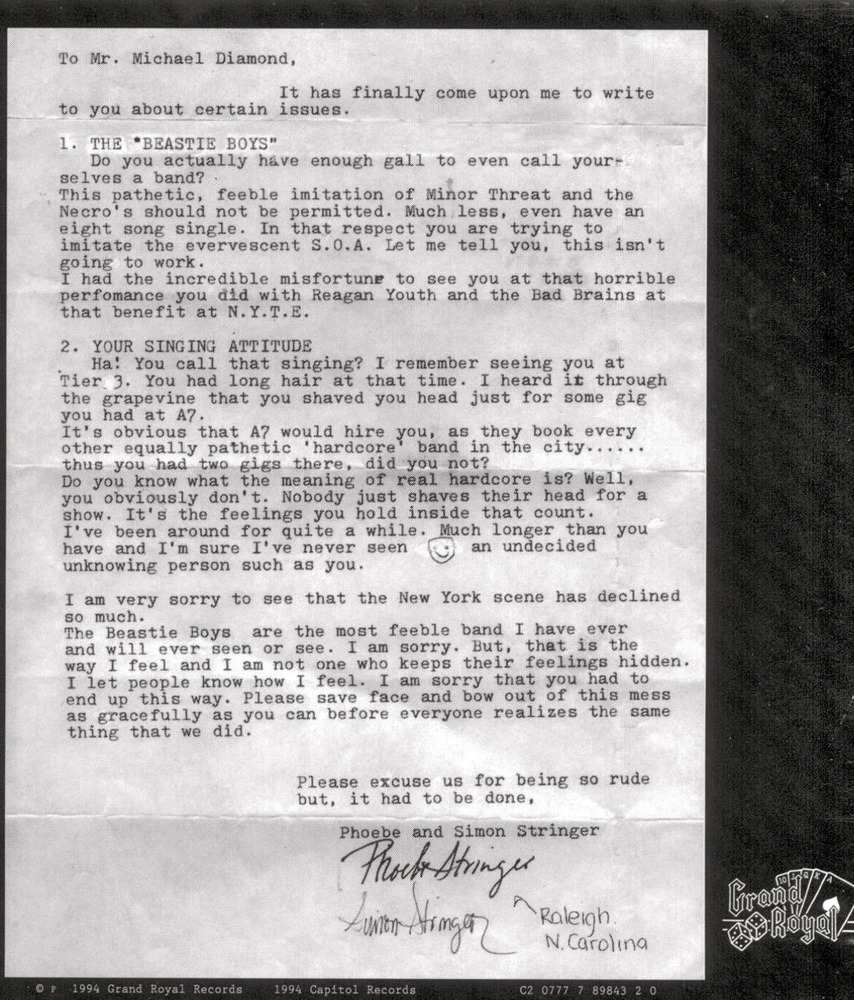 To Mr. Michael Diamond,

It has finally come upon me to write to you about certain issues.

1. THE "BEASTIE BOYS"
Do you actually have enough gall to even call yourselves a band?
This pathetic, feeble imitation of Minor Threat and the Necro's should not be permitted. Much less, even have an eight song single. In that respect you are trying to imitate the evervescent S.O.A. Let me tell you, this isn't going to work.
I had the incredible misfortune to see you at that horrible perfomance you did with Reagan Youth and the Bad Brains at that benefit at N.Y.T.E.

2. YOUR SINGING ATTITUDE
Ha! You call that singing? I remember seeing you at Tier 3. You had long hair at that time. I heard it through the grapevine that you shaved you head just for some gig you had at A7.
It's obvious that A7 would hire you, as they book every other equally pathetic 'hardcore' band in the city...... thus you had two gigs there, did you not?
Do you know what the meaning of real hardcore is? Well, you obviously don't. Nobody just shaves their head for a show. It's the feelings you hold inside that count.
I've been around for quite a while. Much longer than you have and I'm sure I've never seen an undecided unknowing person such as you.

I am very sorry to see that the New York scene has declined so much.
The Beastie Boys are the most feeble band I have ever and will ever seen or see. I am sorry. But, that is the way I feel and I am not one who keeps their feelings hidden. I let people know how I feel. I am sorry that you had to end up this way. Please save face and bow out of this mess as gracefully as you can before everyone realizes the same thing that we did.

Please excuse us for being so rude but, it had to be done,

Phoebe and Simon Stringer
Phoebe Stringer
Simon Stringer
Raleigh N. Carolina

Grand Royal

© ℗ 1994 Grand Royal Records 1994 Capitol Records C2 0777 7 89843 2 0